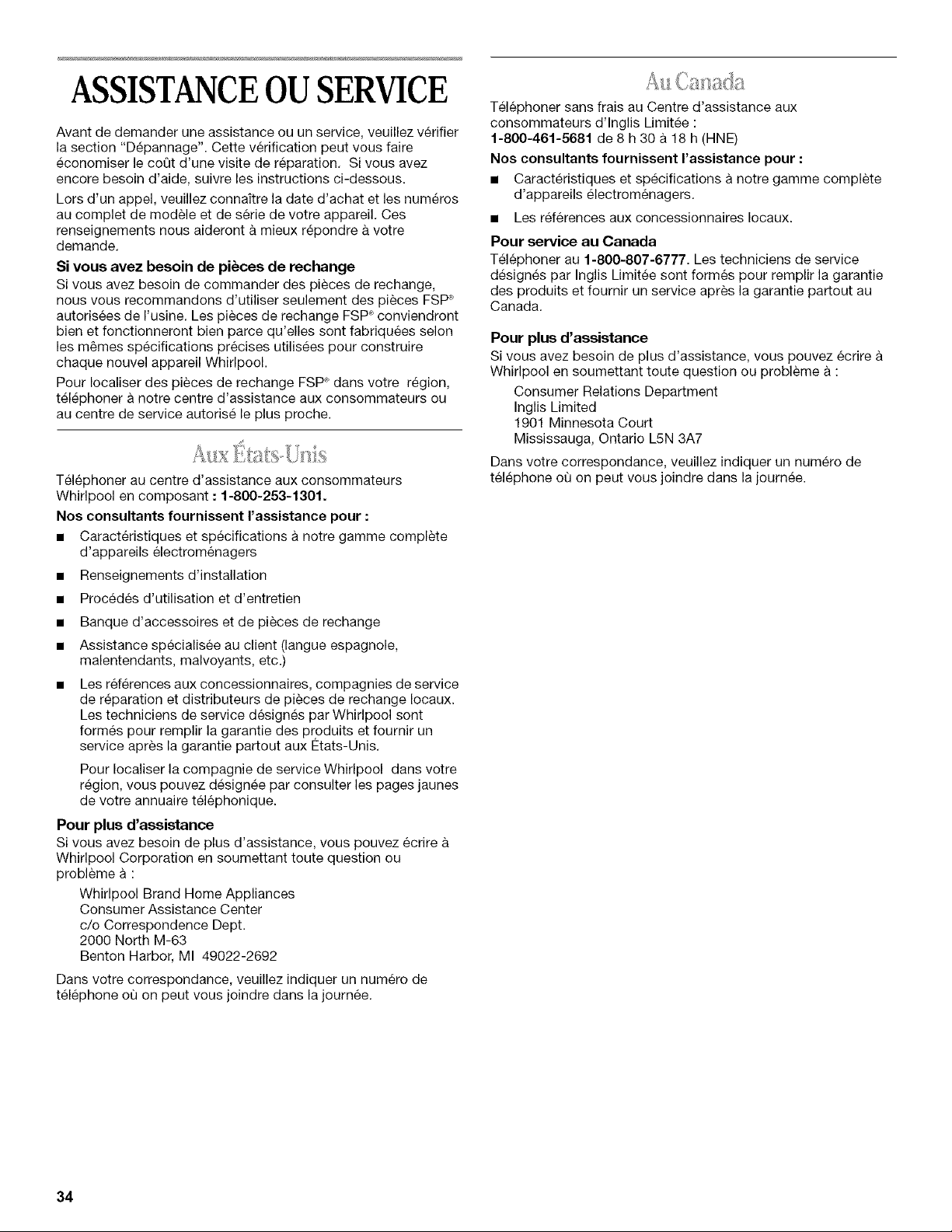 ASSISTANCE OU SERVICE

Avant de demander une assistance ou un service, veuillez vérifier la section "Dépannage". Cette vérification peut vous faire économiser le coût d'une visite de réparation. Si vous avez encore besoin d'aide, suivre les instructions ci-dessous.

Lors d'un appel, veuillez connaître la date d'achat et les numéros au complet de modèle et de série de votre appareil. Ces renseignements nous aideront à mieux répondre à votre demande.

Si vous avez besoin de pièces de rechange

Si vous avez besoin de commander des pièces de rechange, nous vous recommandons d'utiliser seulement des pièces FSP® autorisées de l'usine. Les pièces de rechange FSP® conviendront bien et fonctionneront bien parce qu'elles sont fabriquées selon les mêmes spécifications précises utilisées pour construire chaque nouvel appareil Whirlpool.

Pour localiser des pièces de rechange FSP® dans votre région, téléphoner à notre centre d'assistance aux consommateurs ou au centre de service autorisé le plus proche.

Aux États-Unis

Téléphoner au centre d'assistance aux consommateurs Whirlpool en composant : 1-800-253-1301.

Nos consultants fournissent l'assistance pour :

• Caractéristiques et spécifications à notre gamme complète d'appareils électroménagers

• Renseignements d'installation

• Procédés d'utilisation et d'entretien

• Banque d'accessoires et de pièces de rechange

• Assistance spécialisée au client (langue espagnole, malentendants, malvoyants, etc.)

• Les références aux concessionnaires, compagnies de service de réparation et distributeurs de pièces de rechange locaux. Les techniciens de service désignés par Whirlpool sont formés pour remplir la garantie des produits et fournir un service après la garantie partout aux États-Unis.

Pour localiser la compagnie de service Whirlpool dans votre région, vous pouvez désignée par consulter les pages jaunes de votre annuaire téléphonique.

Pour plus d'assistance

Si vous avez besoin de plus d'assistance, vous pouvez écrire à Whirlpool Corporation en soumettant toute question ou problème à :

Whirlpool Brand Home Appliances
Consumer Assistance Center
c/o Correspondence Dept.
2000 North M-63
Benton Harbor, MI 49022-2692

Dans votre correspondance, veuillez indiquer un numéro de téléphone où on peut vous joindre dans la journée.

Au Canada

Téléphoner sans frais au Centre d'assistance aux consommateurs d'Inglis Limitée :
1-800-461-5681 de 8 h 30 à 18 h (HNE)

Nos consultants fournissent l'assistance pour :

• Caractéristiques et spécifications à notre gamme complète d'appareils électroménagers.

• Les références aux concessionnaires locaux.

Pour service au Canada

Téléphoner au 1-800-807-6777. Les techniciens de service désignés par Inglis Limitée sont formés pour remplir la garantie des produits et fournir un service après la garantie partout au Canada.

Pour plus d'assistance

Si vous avez besoin de plus d'assistance, vous pouvez écrire à Whirlpool en soumettant toute question ou problème à :

Consumer Relations Department
Inglis Limited
1901 Minnesota Court
Mississauga, Ontario L5N 3A7

Dans votre correspondance, veuillez indiquer un numéro de téléphone où on peut vous joindre dans la journée.

34